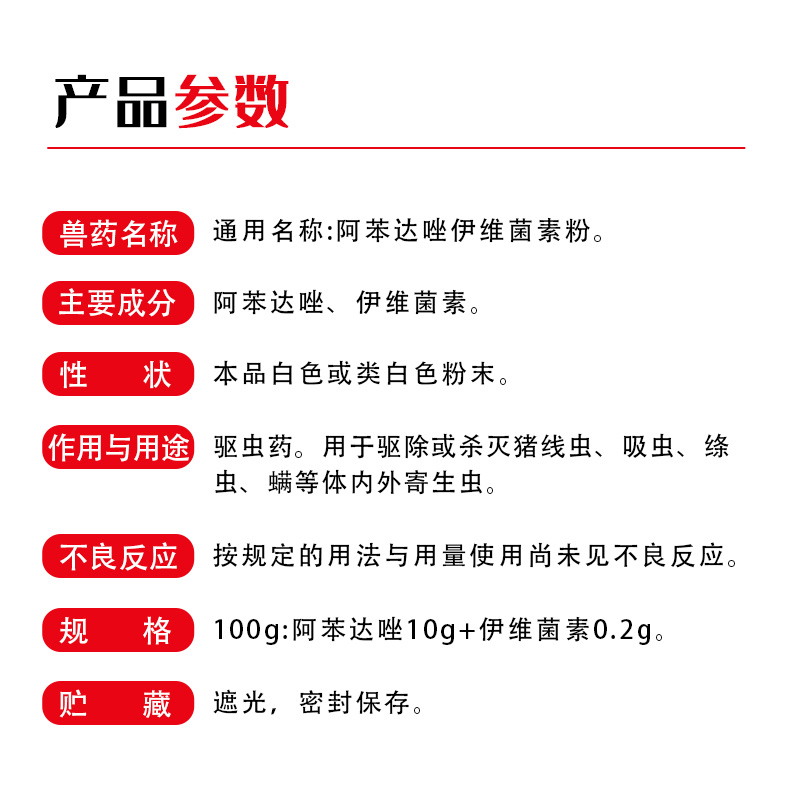 产品参数

兽药名称 通用名称:阿苯达唑伊维菌素粉。

主要成分 阿苯达唑、伊维菌素。

性 状 本品白色或类白色粉末。

作用与用途 驱虫药。用于驱除或杀灭猪线虫、吸虫、绦虫、螨等体内外寄生虫。

不良反应 按规定的用法与用量使用尚未见不良反应。

规 格 100g:阿苯达唑10g+伊维菌素0.2g。

贮 藏 遮光，密封保存。